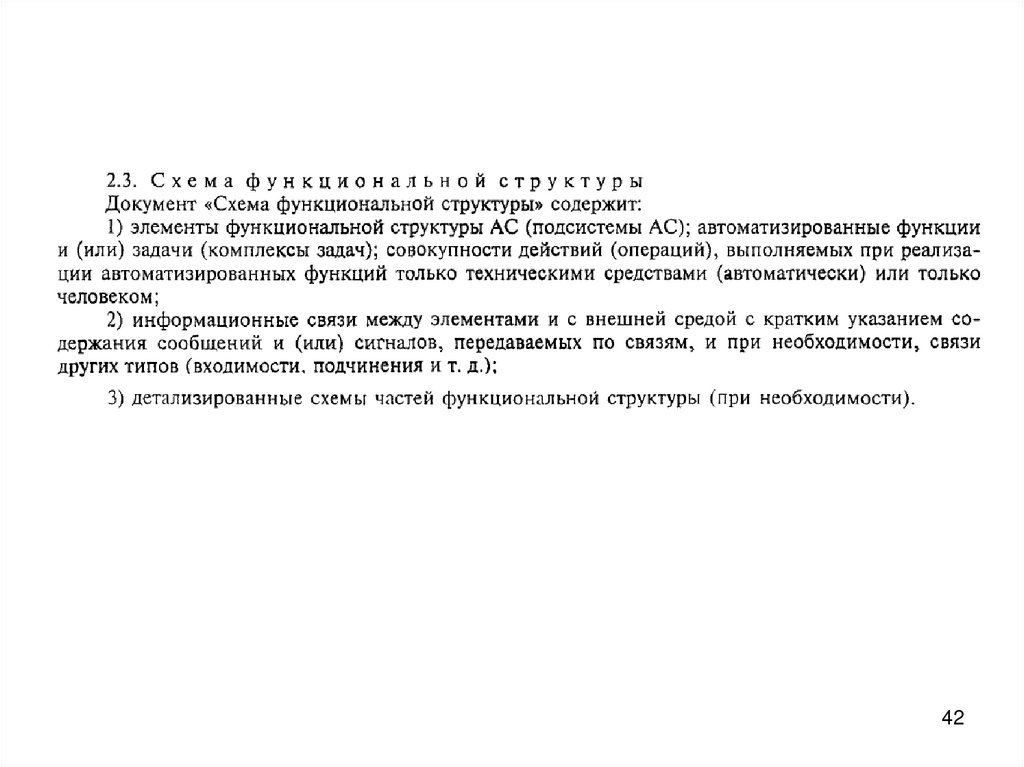 2.3. Схема функциональной структуры

Документ «Схема функциональной структуры» содержит:

1) элементы функциональной структуры АС (подсистемы АС); автоматизированные функции и (или) задачи (комплексы задач); совокупности действий (операций), выполняемых при реализации автоматизированных функций только техническими средствами (автоматически) или только человеком;

2) информационные связи между элементами и с внешней средой с кратким указанием содержания сообщений и (или) сигналов, передаваемых по связям, и при необходимости, связи других типов (входимости, подчинения и т. д.);

3) детализированные схемы частей функциональной структуры (при необходимости).

42